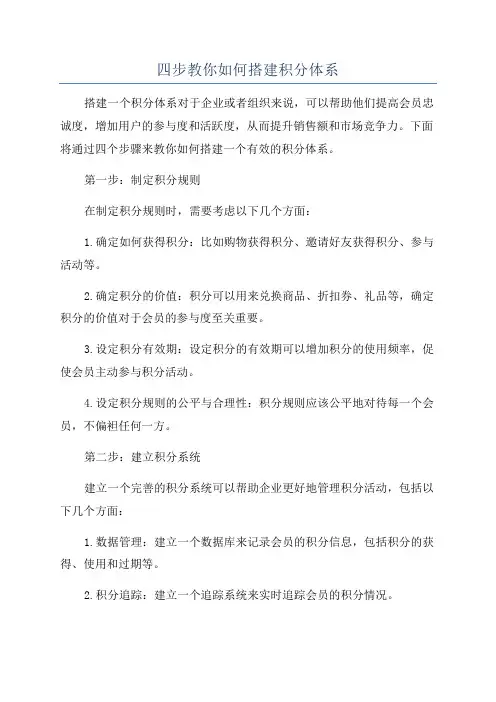 四步教你如何搭建积分体系

搭建一个积分体系对于企业或者组织来说，可以帮助他们提高会员忠诚度，增加用户的参与度和活跃度，从而提升销售额和市场竞争力。下面将通过四个步骤来教你如何搭建一个有效的积分体系。

第一步：制定积分规则

在制定积分规则时，需要考虑以下几个方面：

1.确定如何获得积分：比如购物获得积分、邀请好友获得积分、参与活动等。

2.确定积分的价值：积分可以用来兑换商品、折扣券、礼品等，确定积分的价值对于会员的参与度至关重要。

3.设定积分有效期：设定积分的有效期可以增加积分的使用频率，促使会员主动参与积分活动。

4.设定积分规则的公平与合理性：积分规则应该公平地对待每一个会员，不偏袒任何一方。

第二步：建立积分系统

建立一个完善的积分系统可以帮助企业更好地管理积分活动，包括以下几个方面：

1.数据管理：建立一个数据库来记录会员的积分信息，包括积分的获得、使用和过期等。

2.积分追踪：建立一个追踪系统来实时追踪会员的积分情况。